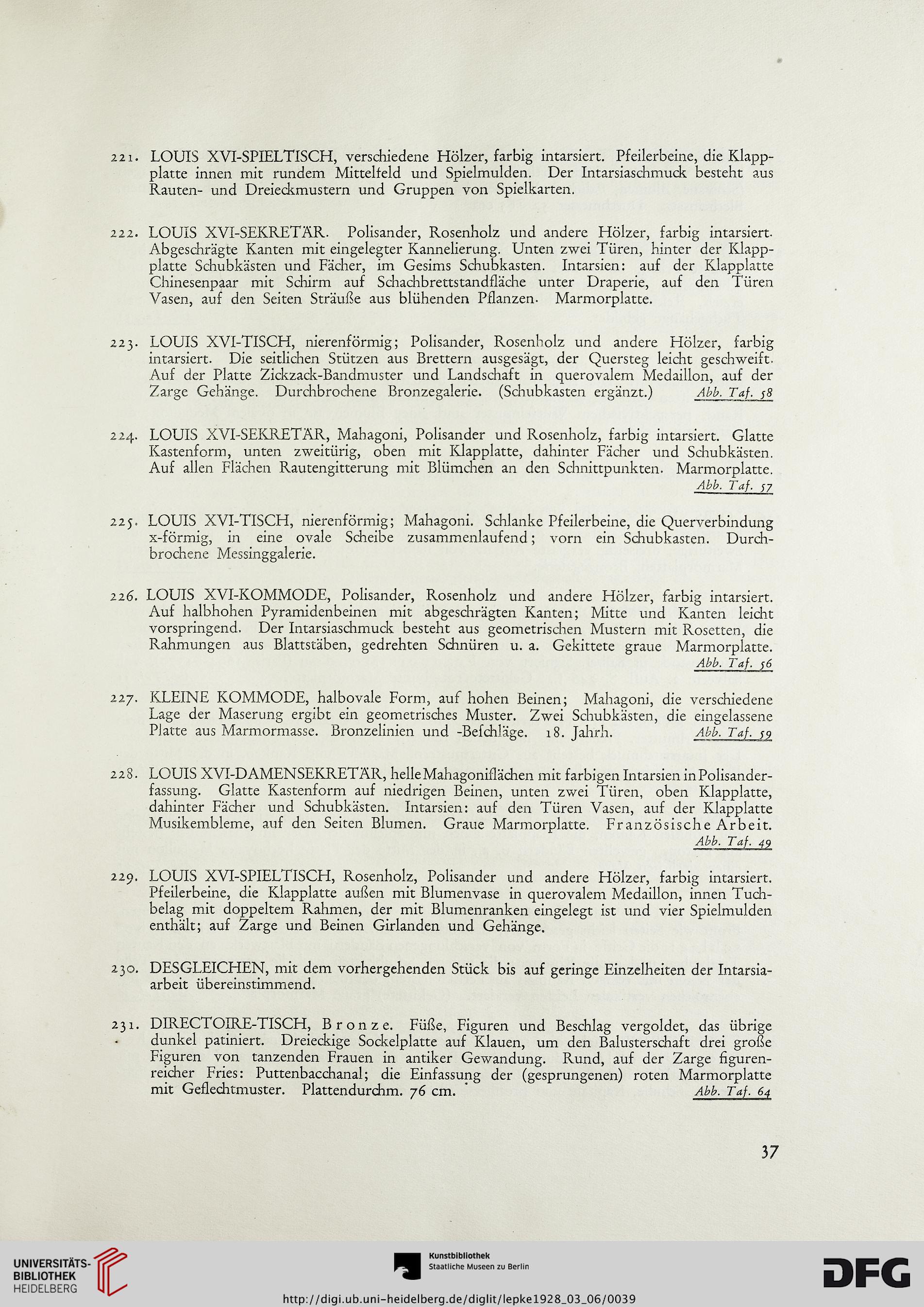 221. LOUIS XVI-SPIELTISCH, verschiedene Hölzer, farbig intarsiert. Pfeilerbeine, die Klappplatte innen mit rundem Mittelfeld und Spielmulden. Der Intarsiaschmuck besteht aus Rauten- und Dreieckmustern und Gruppen von Spielkarten.

222. LOUIS XVI-SEKRETÄR. Polisander, Rosenholz und andere Hölzer, farbig intarsiert. Abgeschrägte Kanten mit eingelegter Kannelierung. Unten zwei Türen, hinter der Klappplatte Schubkästen und Fächer, im Gesims Schubkasten. Intarsien: auf der Klapplatte Chinesenpaar mit Schirm auf Schachbrettstandfläche unter Draperie, auf den Türen Vasen, auf den Seiten Sträuße aus blühenden Pflanzen. Marmorplatte.

223. LOUIS XVI-TISCH, nierenförmig; Polisander, Rosenholz und andere Hölzer, farbig intarsiert. Die seitlichen Stützen aus Brettern ausgesägt, der Quersteg leicht geschweift. Auf der Platte Zickzack-Bandmuster und Landschaft in querovalem Medaillon, auf der Zarge Gehänge. Durchbrochene Bronzegalerie. (Schubkasten ergänzt.) Abb. Taf. 58

224. LOUIS XVI-SEKRETÄR, Mahagoni, Polisander und Rosenholz, farbig intarsiert. Glatte Kastenform, unten zweitürig, oben mit Klapplatte, dahinter Fächer und Schubkästen. Auf allen Flächen Rautengitterung mit Blümchen an den Schnittpunkten. Marmorplatte. Abb. Taf. 57

225. LOUIS XVI-TISCH, nierenförmig; Mahagoni. Schlanke Pfeilerbeine, die Querverbindung x-förmig, in eine ovale Scheibe zusammenlaufend; vorn ein Schubkasten. Durchbrochene Messinggalerie.

226. LOUIS XVI-KOMMODE, Polisander, Rosenholz und andere Hölzer, farbig intarsiert. Auf halbhohen Pyramidenbeinen mit abgeschrägten Kanten; Mitte und Kanten leicht vorspringend. Der Intarsiaschmuck besteht aus geometrischen Mustern mit Rosetten, die Rahmungen aus Blattstäben, gedrehten Schnüren u. a. Gekittete graue Marmorplatte. Abb. Taf. 56

227. KLEINE KOMMODE, halbovale Form, auf hohen Beinen; Mahagoni, die verschiedene Lage der Maserung ergibt ein geometrisches Muster. Zwei Schubkästen, die eingelassene Platte aus Marmormasse. Bronzelinien und -Beschläge. 18. Jahrh. Abb. Taf. 59

228. LOUIS XVI-DAMENSEKRETÄR, helle Mahagoniflächen mit farbigen Intarsien in Polisanderfassung. Glatte Kastenform auf niedrigen Beinen, unten zwei Türen, oben Klapplatte, dahinter Fächer und Schubkästen. Intarsien: auf den Türen Vasen, auf der Klapplatte Musikembleme, auf den Seiten Blumen. Graue Marmorplatte. Französische Arbeit. Abb. Taf. 49

229. LOUIS XVI-SPIELTISCH, Rosenholz, Polisander und andere Hölzer, farbig intarsiert. Pfeilerbeine, die Klapplatte außen mit Blumenvase in querovalem Medaillon, innen Tuchbelag mit doppeltem Rahmen, der mit Blumenranken eingelegt ist und vier Spielmulden enthält; auf Zarge und Beinen Girlanden und Gehänge.

230. DESGLEICHEN, mit dem vorhergehenden Stück bis auf geringe Einzelheiten der Intarsiaarbeit übereinstimmend.

231. DIRECTOIRE-TISCH, Bronze. Füße, Figuren und Beschlag vergoldet, das übrige dunkel patiniert. Dreieckige Sockelplatte auf Klauen, um den Balusterschaft drei große Figuren von tanzenden Frauen in antiker Gewandung. Rund, auf der Zarge figurenreicher Fries: Puttenbacchanal; die Einfassung der (gesprungenen) roten Marmorplatte mit Geflechtmuster. Plattendurchm. 76 cm. Abb. Taf. 64

37

UNIVERSITÄTS-BIBLIOTHEK HEIDELBERG

Kunstbibliothek
Staatliche Museen zu Berlin

DFG

http://digi.ub.uni-heidelberg.de/diglit/lepke1928_03_06/0039